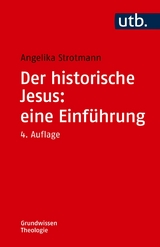 utb.

Angelika Strotmann

Der historische Jesus: eine Einführung

4. Auflage

Grundwissen Theologie